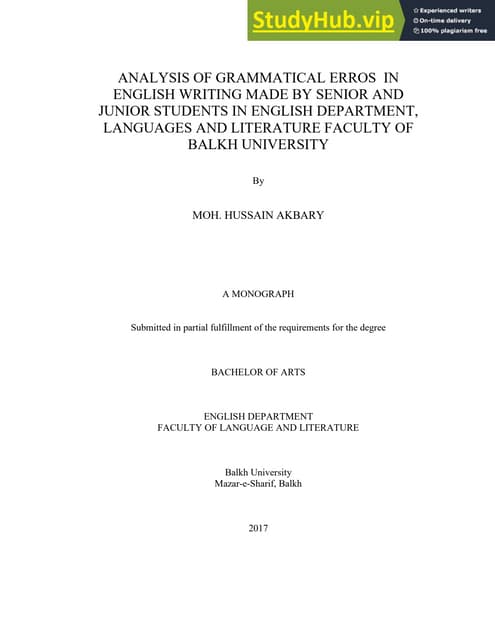 StudyHub.vip
Experienced writers
On-time delivery
100% plagiarism free

ANALYSIS OF GRAMMATICAL ERROS IN ENGLISH WRITING MADE BY SENIOR AND JUNIOR STUDENTS IN ENGLISH DEPARTMENT, LANGUAGES AND LITERATURE FACULTY OF BALKH UNIVERSITY

By

MOH. HUSSAIN AKBARY

A MONOGRAPH

Submitted in partial fulfillment of the requirements for the degree

BACHELOR OF ARTS

ENGLISH DEPARTMENT
FACULTY OF LANGUAGE AND LITERATURE

Balkh University
Mazar-e-Sharif, Balkh

2017